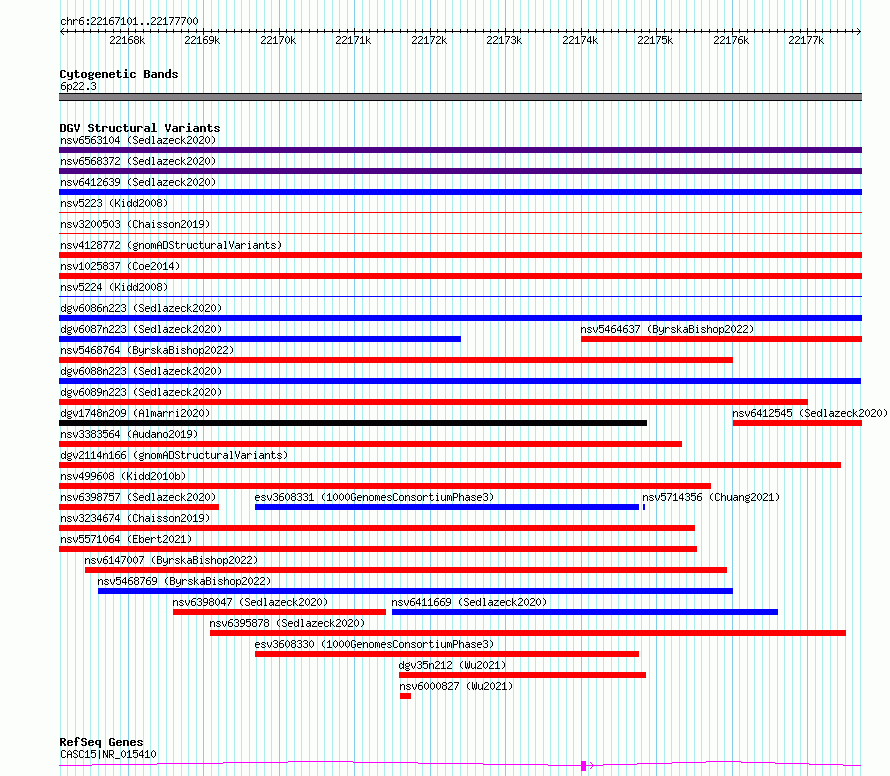 chr6:22167101..22177700

22168k 22169k 22170k 22171k 22172k 22173k 22174k 22175k 22176k 22177k

Cytogenetic Bands
6p22.3

DGV Structural Variants
nsv6563104 (Sedlazeck2020)
nsv6568372 (Sedlazeck2020)
nsv6412639 (Sedlazeck2020)
nsv5223 (Kidd2008)
nsv3200503 (Chaisson2019)
nsv4128772 (gnomADStructuralVariants)
nsv1025837 (Coe2014)
nsv5224 (Kidd2008)
dgv6086n223 (Sedlazeck2020)
dgv6087n223 (Sedlazeck2020)
nsv5464637 (ByrskaBishop2022)
nsv5468764 (ByrskaBishop2022)
dgv6088n223 (Sedlazeck2020)
dgv6089n223 (Sedlazeck2020)
dgv1748n209 (Almarri2020)
nsv6412545 (Sedlazeck2020)
nsv3383564 (Audano2019)
dgv2114n166 (gnomADStructuralVariants)
nsv499608 (Kidd2010b)
nsv6398757 (Sedlazeck2020)
esv3608331 (1000GenomesConsortiumPhase3)
nsv5714356 (Chuang2021)
nsv3234674 (Chaisson2019)
nsv5571064 (Ebert2021)
nsv6147007 (ByrskaBishop2022)
nsv5468769 (ByrskaBishop2022)
nsv6398047 (Sedlazeck2020)
nsv6411669 (Sedlazeck2020)
nsv6395878 (Sedlazeck2020)
esv3608330 (1000GenomesConsortiumPhase3)
dgv35n212 (Wu2021)
nsv6000827 (Wu2021)

RefSeq Genes
CASC15|NR_015410